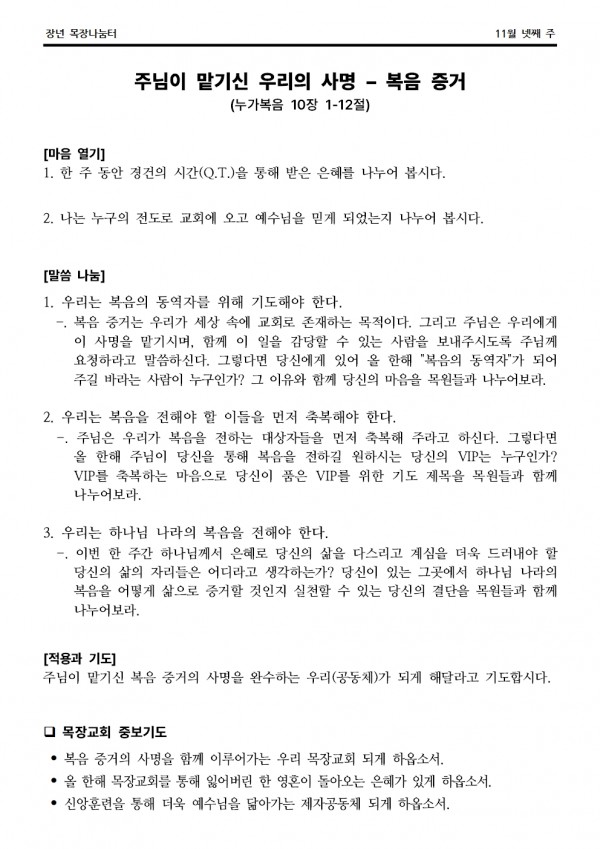 장년 목장나눔터

11월 넷째 주

주님이 맡기신 우리의 사명 - 복음 증거
(누가복음 10장 1-12절)

[마음 열기]
1. 한 주 동안 경건의 시간(Q.T.)을 통해 받은 은혜를 나누어 봅시다.

2. 나는 누구의 전도로 교회에 오고 예수님을 믿게 되었는지 나누어 봅시다.

[말씀 나눔]
1. 우리는 복음의 동역자를 위해 기도해야 한다.
-. 복음 증거는 우리가 세상 속에 교회로 존재하는 목적이다. 그리고 주님은 우리에게 이 사명을 맡기시며, 함께 이 일을 감당할 수 있는 사람을 보내주시도록 주님께 요청하라고 말씀하신다. 그렇다면 당신에게 있어 올 한해 "복음의 동역자"가 되어 주길 바라는 사람이 누구인가? 그 이유와 함께 당신의 마음을 목원들과 나누어보라.

2. 우리는 복음을 전해야 할 이들을 먼저 축복해야 한다.
-. 주님은 우리가 복음을 전하는 대상자들을 먼저 축복해 주라고 하신다. 그렇다면 올 한해 주님이 당신을 통해 복음을 전하길 원하시는 당신의 VIP는 누구인가? VIP를 축복하는 마음으로 당신이 품은 VIP를 위한 기도 제목을 목원들과 함께 나누어보라.

3. 우리는 하나님 나라의 복음을 전해야 한다.
-. 이번 한 주간 하나님께서 은혜로 당신의 삶을 다스리고 계심을 더욱 드러내야 할 당신의 삶의 자리들은 어디라고 생각하는가? 당신이 있는 그곳에서 하나님 나라의 복음을 어떻게 삶으로 증거할 것인지 실천할 수 있는 당신의 결단을 목원들과 함께 나누어보라.

[적용과 기도]
주님이 맡기신 복음 증거의 사명을 완수하는 우리(공동체)가 되게 해달라고 기도합시다.

❑ 목장교회 중보기도
• 복음 증거의 사명을 함께 이루어가는 우리 목장교회 되게 하옵소서.
• 올 한해 목장교회를 통해 잃어버린 한 영혼이 돌아오는 은혜가 있게 하옵소서.
• 신앙훈련을 통해 더욱 예수님을 닮아가는 제자공동체 되게 하옵소서.